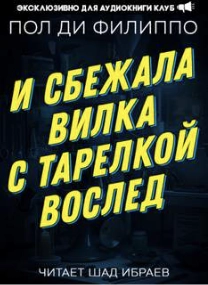 ЭКСКЛЮЗИВНО ДЛЯ АУДИОКНИГИ КЛУБ

ПОЛ ДИ ФИЛИППО

И СБЕЖАЛА ВИЛКА С ТАРЕЛКОЙ ВОСЛЕД

ЧИТАЕТ ШАД ИБРАЕВ